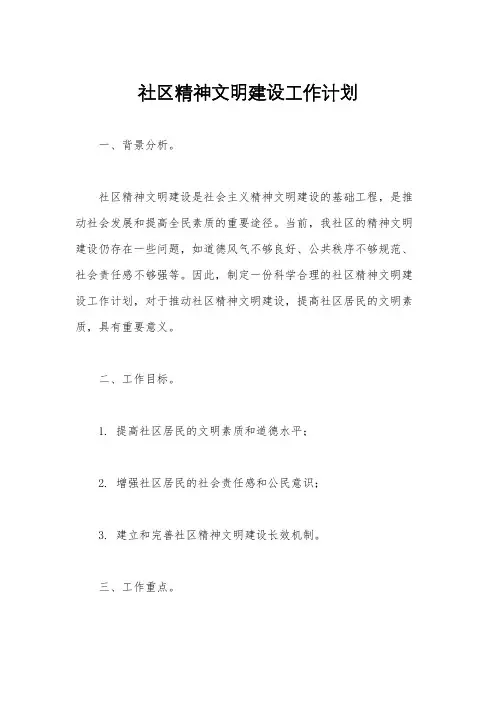 社区精神文明建设工作计划

一、背景分析。

社区精神文明建设是社会主义精神文明建设的基础工程，是推动社会发展和提高全民素质的重要途径。当前，我社区的精神文明建设仍存在一些问题，如道德风气不够良好、公共秩序不够规范、社会责任感不够强等。因此，制定一份科学合理的社区精神文明建设工作计划，对于推动社区精神文明建设，提高社区居民的文明素质，具有重要意义。

二、工作目标。

1. 提高社区居民的文明素质和道德水平；

2. 增强社区居民的社会责任感和公民意识；

3. 建立和完善社区精神文明建设长效机制。

三、工作重点。